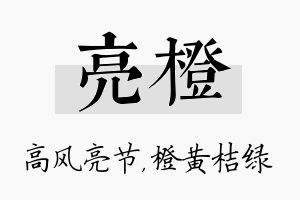 亮橙

高风亮节,橙黄桔绿